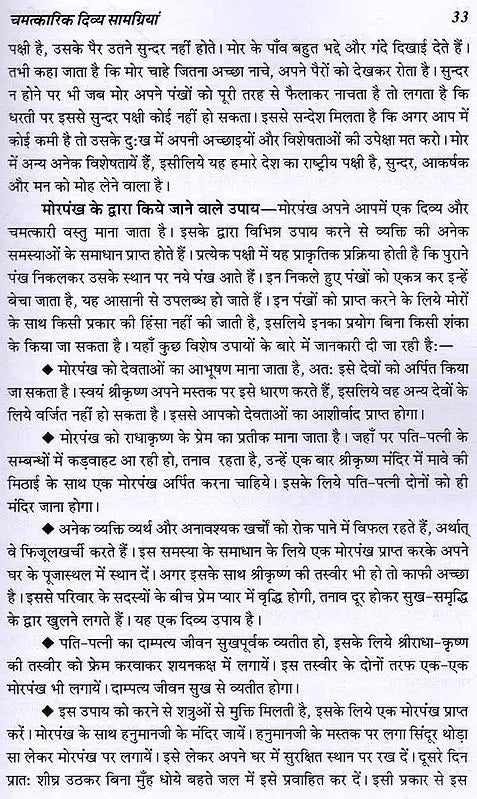 चमत्कारिक दिव्य सामग्रियां 33

पक्षी है, उसके पैर उतने सुन्दर नहीं होते। मोर के पाँव बहुत भद्दे और गंदे दिखाई देते हैं। तभी कहा जाता है कि मोर चाहे जितना अच्छा नाचे, अपने पैरों को देखकर रोता है। सुन्दर न होने पर भी जब मोर अपने पंखों को पूरी तरह से फैलाकर नाचता है तो लगता है कि धरती पर इससे सुन्दर पक्षी कोई नहीं हो सकता। इससे सन्देश मिलता है कि अगर आप में कोई कमी है तो उसके दुःख में अपनी अच्छाइयों और विशेषताओं की उपेक्षा मत करो। मोर में अन्य अनेक विशेषतायें हैं, इसीलिये यह हमारे देश का राष्ट्रीय पक्षी है, सुन्दर, आकर्षक और मन को मोह लेने वाला है।

मोरपंख के द्वारा किये जाने वाले उपाय—मोरपंख अपने आपमें एक दिव्य और चमत्कारी वस्तु माना जाता है। इसके द्वारा विभिन्न उपाय करने से व्यक्ति की अनेक समस्याओं के समाधान प्राप्त होते हैं। प्रत्येक पक्षी में यह प्राकृतिक प्रक्रिया होती है कि पुराने पंख निकलकर उसके स्थान पर नये पंख आते हैं। इन निकले हुए पंखों को एकत्र कर इन्हें बेचा जाता है, यह आसानी से उपलब्ध हो जाते हैं। इन पंखों को प्राप्त करने के लिये मोरों के साथ किसी प्रकार की हिंसा नहीं की जाती है, इसलिये इनका प्रयोग बिना किसी शंका के किया जा सकता है। यहाँ कुछ विशेष उपायों के बारे में जानकारी दी जा रही है:—

◆ मोरपंख को देवताओं का आभूषण माना जाता है, अत: इसे देवों को अर्पित किया जा सकता है। स्वयं श्रीकृष्ण अपने मस्तक पर इसे धारण करते हैं, इसलिये वह अन्य देवों के लिये वर्जित नहीं हो सकता है। इससे आपको देवताओं का आशीर्वाद प्राप्त होगा।

◆ मोरपंख को राधाकृष्ण के प्रेम का प्रतीक माना जाता है। जहाँ पर पति-पत्नी के सम्बन्धों में कड़वाहट आ रही हो, तनाव रहता है, उन्हें एक बार श्रीकृष्ण मंदिर में मावे की मिठाई के साथ एक मोरपंख अर्पित करना चाहिये। इसके लिये पति-पत्नी दोनों को ही मंदिर जाना होगा।

◆ अनेक व्यक्ति व्यर्थ और अनावश्यक खर्चों को रोक पाने में विफल रहते हैं, अर्थात् वे फिजूलखर्ची करते हैं। इस समस्या के समाधान के लिये एक मोरपंख प्राप्त करके अपने घर के पूजास्थल में स्थान दें। अगर इसके साथ श्रीकृष्ण की तस्वीर भी हो तो काफी अच्छा है। इससे परिवार के सदस्यों के बीच प्रेम प्यार में वृद्धि होगी, तनाव दूर होकर सुख-समृद्धि के द्वार खुलने लगते हैं। यह एक दिव्य उपाय है।

◆ पति-पत्नी का दाम्पत्य जीवन सुखपूर्वक व्यतीत हो, इसके लिये श्रीराधा-कृष्ण की तस्वीर को फ्रेम करवाकर शयनकक्ष में लगायें। इस तस्वीर के दोनों तरफ एक-एक मोरपंख भी लगायें। दाम्पत्य जीवन सुख से व्यतीत होगा।

◆ इस उपाय को करने से शत्रुओं से मुक्ति मिलती है, इसके लिये एक मोरपंख प्राप्त करें। मोरपंख के साथ हनुमानजी के मंदिर जायें। हनुमानजी के मस्तक पर लगा सिंदूर थोड़ा सा लेकर मोरपंख पर लगायें। इसे लेकर अपने घर में सुरक्षित स्थान पर रख दें। दूसरे दिन प्रात: शीघ्र उठकर बिना मुँह धोये बहते जल में इसे प्रवाहित कर दें। इसी प्रकार से इस